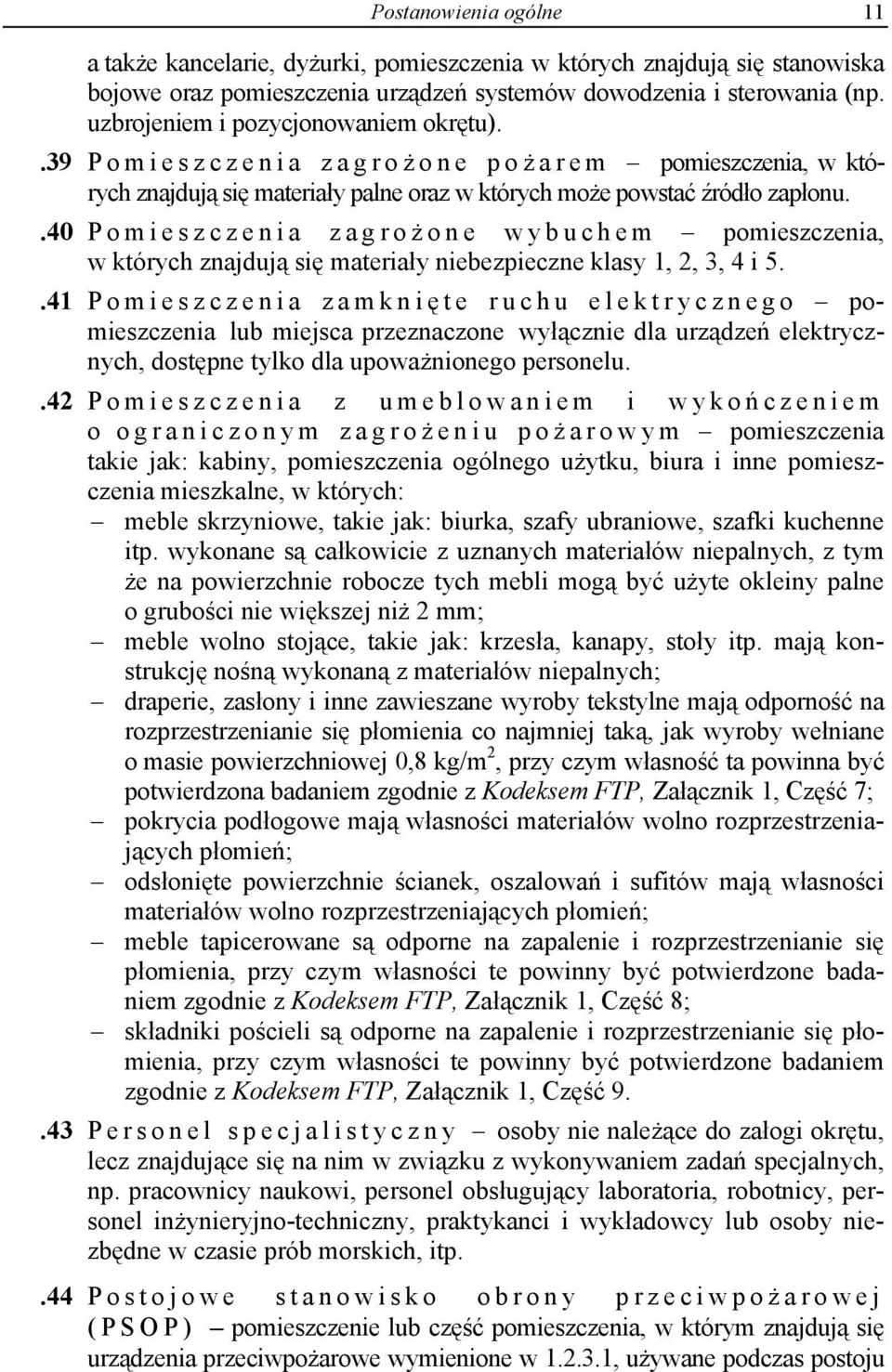 Postanowienia ogólne 11

a także kancelarie, dyżurki, pomieszczenia w których znajdują się stanowiska bojowe oraz pomieszczenia urządzeń systemów dowodzenia i sterowania (np. uzbrojeniem i pozycjonowaniem okrętu).

.39 Pomieszczenia zagrożone pożarem – pomieszczenia, w których znajdują się materiały palne oraz w których może powstać źródło zapłonu.

.40 Pomieszczenia zagrożone wybuchem – pomieszczenia, w których znajdują się materiały niebezpieczne klasy 1, 2, 3, 4 i 5.

.41 Pomieszczenia zamknięte ruchu elektrycznego – pomieszczenia lub miejsca przeznaczone wyłącznie dla urządzeń elektrycznych, dostępne tylko dla upoważnionego personelu.

.42 Pomieszczenia z umeblowaniem i wykończeniem o ograniczonym zagrożeniu pożarowym – pomieszczenia takie jak: kabiny, pomieszczenia ogólnego użytku, biura i inne pomieszczenia mieszkalne, w których:
– meble skrzyniowe, takie jak: biurka, szafy ubraniowe, szafki kuchenne itp. wykonane są całkowicie z uznanych materiałów niepalnych, z tym że na powierzchnie robocze tych mebli mogą być użyte okleiny palne o grubości nie większej niż 2 mm;
– meble wolno stojące, takie jak: krzesła, kanapy, stoły itp. mają konstrukcję nośną wykonaną z materiałów niepalnych;
– draperie, zasłony i inne zawieszane wyroby tekstylne mają odporność na rozprzestrzenianie się płomienia co najmniej taką, jak wyroby wełniane o masie powierzchniowej 0,8 kg/m$^2$, przy czym własność ta powinna być potwierdzona badaniem zgodnie z Kodeksem FTP, Załącznik 1, Część 7;
– pokrycia podłogowe mają własności materiałów wolno rozprzestrzeniających płomień;
– odsłonięte powierzchnie ścianek, oszalowań i sufitów mają własności materiałów wolno rozprzestrzeniających płomień;
– meble tapicerowane są odporne na zapalenie i rozprzestrzenianie się płomienia, przy czym własności te powinny być potwierdzone badaniem zgodnie z Kodeksem FTP, Załącznik 1, Część 8;
– składniki pościeli są odporne na zapalenie i rozprzestrzenianie się płomienia, przy czym własności te powinny być potwierdzone badaniem zgodnie z Kodeksem FTP, Załącznik 1, Część 9.

.43 Personel specjalistyczny – osoby nie należące do załogi okrętu, lecz znajdujące się na nim w związku z wykonywaniem zadań specjalnych, np. pracownicy naukowi, personel obsługujący laboratoria, robotnicy, personel inżynieryjno-techniczny, praktykanci i wykładowcy lub osoby niezbędne w czasie prób morskich, itp.

.44 Postojowe stanowisko obrony przeciwpożarowej (PSOP) – pomieszczenie lub część pomieszczenia, w którym znajdują się urządzenia przeciwpożarowe wymienione w 1.2.3.1, używane podczas postoju